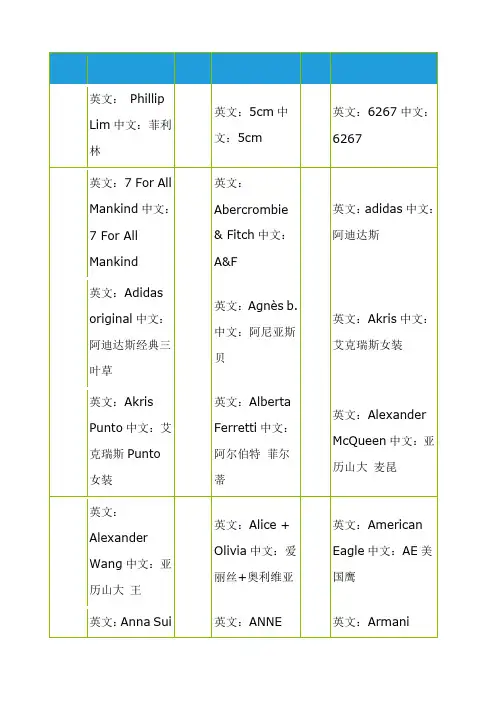 |  |  |  |  |  |  |
|---|---|---|---|---|---|
|  | 英文： Phillip Lim 中文：菲利林 |  | 英文：5cm 中文：5cm |  | 英文：6267 中文：6267 |
|  | 英文：7 For All Mankind 中文：7 For All Mankind |  | 英文：Abercrombie & Fitch 中文：A&F |  | 英文：adidas 中文：阿迪达斯 |
|  | 英文：Adidas original 中文：阿迪达斯经典三叶草 |  | 英文：Agnès b. 中文：阿尼亚斯贝 |  | 英文：Akris 中文：艾克瑞斯女装 |
|  | 英文：Akris Punto 中文：艾克瑞斯 Punto 女装 |  | 英文：Alberta Ferretti 中文：阿尔伯特 菲尔蒂 |  | 英文：Alexander McQueen 中文：亚历山大 麦昆 |
|  | 英文：Alexander Wang 中文：亚历山大 王 |  | 英文：Alice + Olivia 中文：爱丽丝+奥利维亚 |  | 英文：American Eagle 中文：AE 美国鹰 |
|  | 英文：Anna Sui |  | 英文：ANNE |  | 英文：Armani |